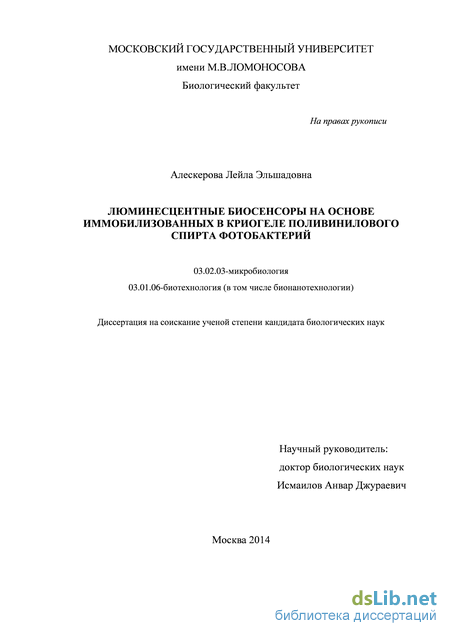 МОСКОВСКИЙ ГОСУДАРСТВЕННЫЙ УНИВЕРСИТЕТ
имени М.В.ЛОМОНОСОВА
Биологический факультет

На правах рукописи

Алескерова Лейла Эльшадовна

ЛЮМИНЕСЦЕНТНЫЕ БИОСЕНСОРЫ НА ОСНОВЕ ИММОБИЛИЗОВАННЫХ В КРИОГЕЛЕ ПОЛИВИНИЛОВОГО СПИРТА ФОТОБАКТЕРИЙ

03.02.03-микробиология
03.01.06-биотехнология (в том числе бионанотехнологии)

Диссертация на соискание ученой степени кандидата биологических наук

Научный руководитель:
доктор биологических наук
Исмаилов Анвар Джураевич

Москва 2014

dsLib.net
библиотека диссертаций